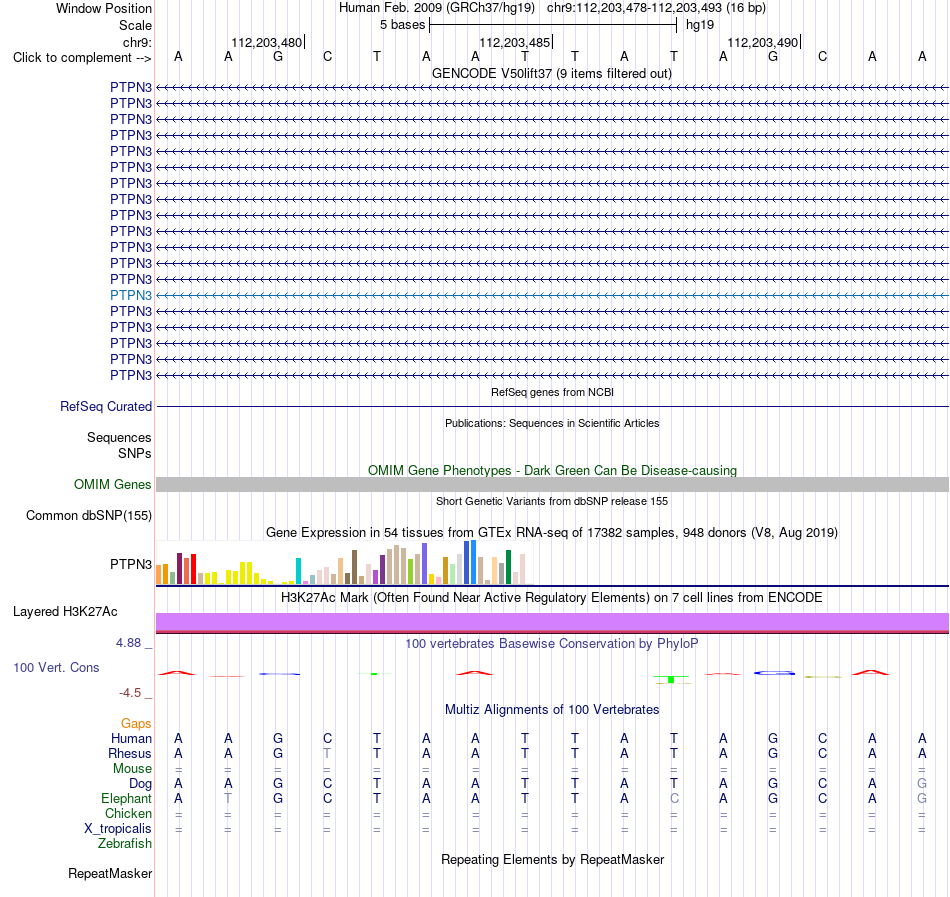 Window Position Human Feb. 2009 (GRCh37/hg19) chr9:112,203,478-112,203,493 (16 bp)
Scale 5 bases hg19
chr9: 112,203,480 112,203,485 112,203,490
Click to complement --> A A G C T A A T T A T A G C A A
GENCODE V50lift37 (9 items filtered out)
PTPN3
PTPN3
PTPN3
PTPN3
PTPN3
PTPN3
PTPN3
PTPN3
PTPN3
PTPN3
PTPN3
PTPN3
PTPN3
PTPN3
PTPN3
PTPN3
PTPN3
PTPN3
PTPN3
RefSeq genes from NCBI
RefSeq Curated
Publications: Sequences in Scientific Articles
Sequences
SNPs
OMIM Gene Phenotypes - Dark Green Can Be Disease-causing
OMIM Genes
Short Genetic Variants from dbSNP release 155
Common dbSNP(155)
Gene Expression in 54 tissues from GTEx RNA-seq of 17382 samples, 948 donors (V8, Aug 2019)
PTPN3
H3K27Ac Mark (Often Found Near Active Regulatory Elements) on 7 cell lines from ENCODE
Layered H3K27Ac
4.88 _
100 vertebrates Basewise Conservation by PhyloP
100 Vert. Cons
-4.5 _
Multiz Alignments of 100 Vertebrates
Gaps
Human A A G C T A A T T A T A G C A A
Rhesus A A G T T A A T T A T A G C A A
Mouse = = = = = = = = = = = = = = = =
Dog A A G C T A A T T A T A G C A G
Elephant A T G C T A A T T A C A G C A G
Chicken = = = = = = = = = = = = = = = =
X_tropicalis = = = = = = = = = = = = = = = =
Zebrafish
Repeating Elements by RepeatMasker
RepeatMasker